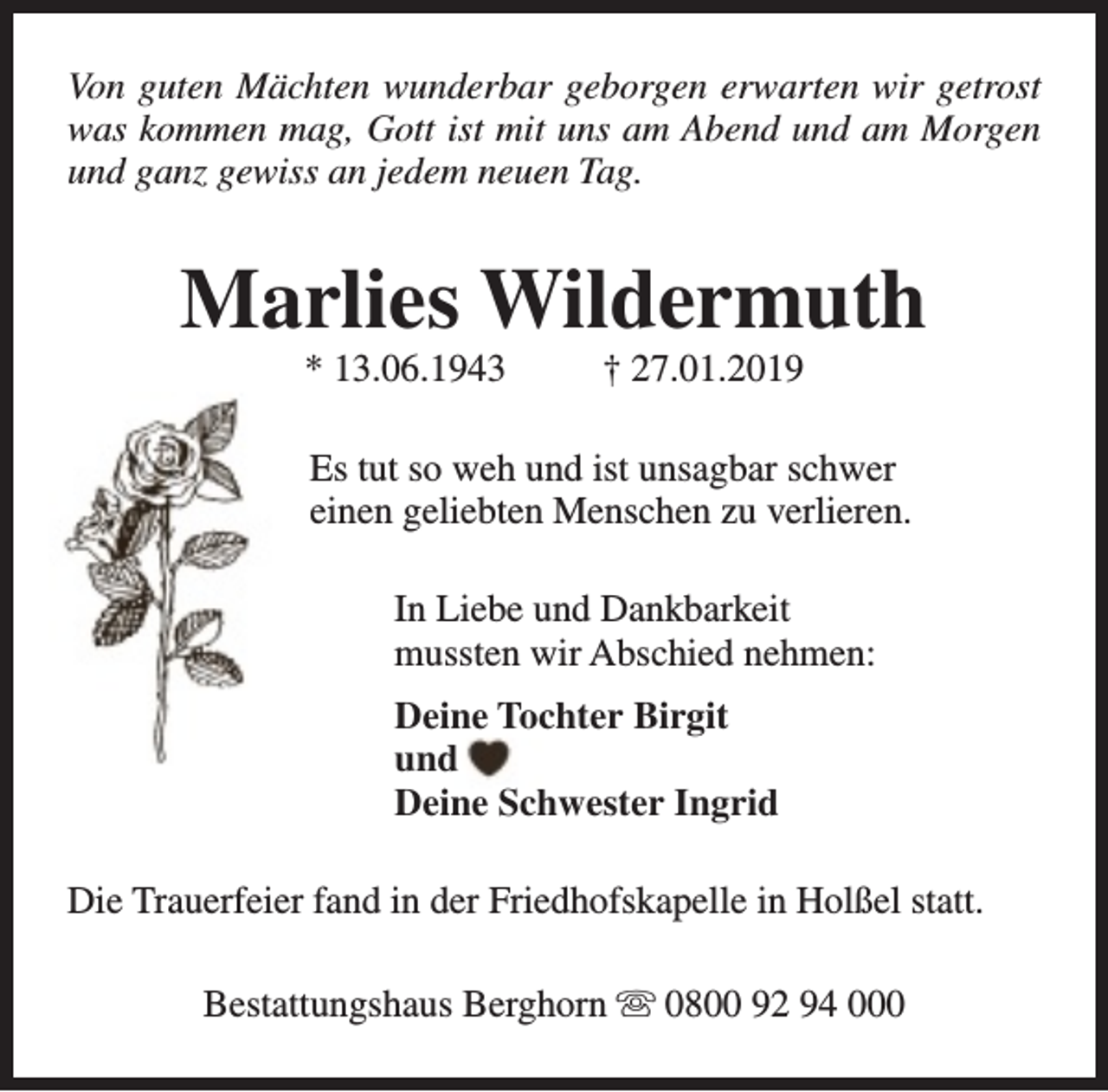 Von guten Mächten wunderbar geborgen erwarten wir getrost was kommen mag, Gott ist mit uns am Abend und am Morgen und ganz gewiss an jedem neuen Tag.

Marlies Wildermuth

* 13.06.1943 † 27.01.2019

Es tut so weh und ist unsagbar schwer einen geliebten Menschen zu verlieren.

In Liebe und Dankbarkeit mussten wir Abschied nehmen:

Deine Tochter Birgit
und ♥
Deine Schwester Ingrid

Die Trauerfeier fand in der Friedhofskapelle in Holßel statt.

Bestattungshaus Berghorn ☏ 0800 92 94 000